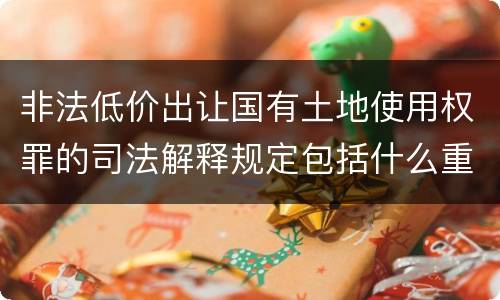 非法低价出让国有土地使用权罪的司法解释规定包括什么重